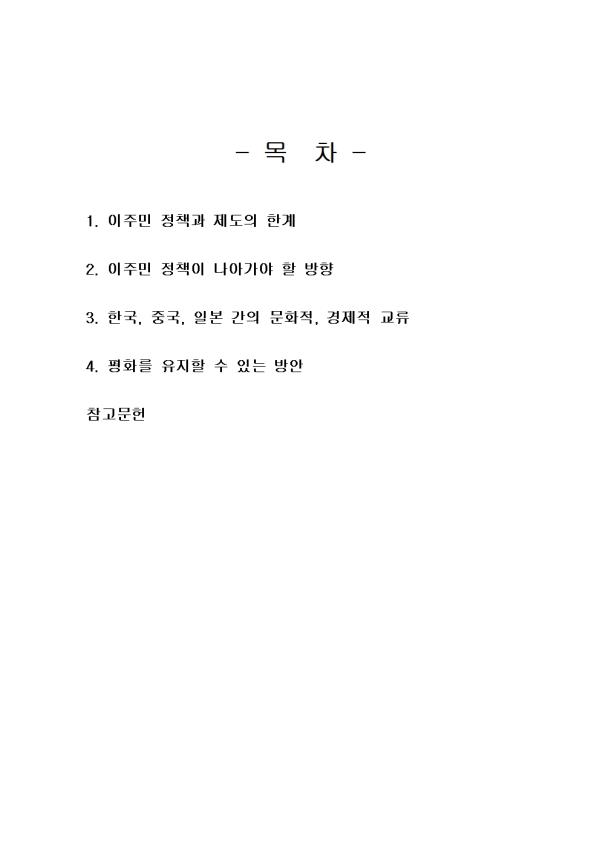 - 목 차 -

1. 이주민 정책과 제도의 한계

2. 이주민 정책이 나아가야 할 방향

3. 한국, 중국, 일본 간의 문화적, 경제적 교류

4. 평화를 유지할 수 있는 방안

참고문헌